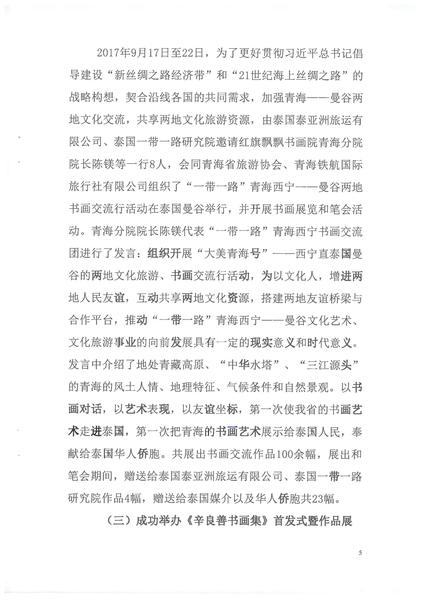 2017年9月17日至22日，为了更好贯彻习近平总书记倡导建设“新丝绸之路经济带”和“21世纪海上丝绸之路”的战略构想，契合沿线各国的共同需求，加强青海——曼谷两地文化交流，共享两地文化旅游资源，由泰国泰亚洲旅运有限公司、泰国一带一路研究院邀请红旗飘飘书画院青海分院院长陈镁等一行8人，会同青海省旅游协会、青海铁航国际旅行社有限公司组织了“一带一路”青海西宁——曼谷两地书画交流行活动在泰国曼谷举行，并开展书画展览和笔会活动。青海分院院长陈镁代表“一带一路”青海西宁书画交流团进行了发言：组织开展“大美青海号”——西宁直泰国曼谷的两地文化旅游、书画交流行活动，为以文化人，增进两地人民友谊，互动共享两地文化资源，搭建两地友谊桥梁与合作平台，推动“一带一路”青海西宁——曼谷文化艺术、文化旅游事业的向前发展具有一定的现实意义和时代意义。发言中介绍了地处青藏高原、“中华水塔”、“三江源头”的青海的风土人情、地理特征、气候条件和自然景观。以书画对话，以艺术表现，以友谊坐标，第一次使我省的书画艺术走进泰国，第一次把青海的书画艺术展示给泰国人民，奉献给泰国华人侨胞。共展出书画交流作品100余幅，展出和笔会期间，赠送给泰国泰亚洲旅运有限公司、泰国一带一路研究院作品4幅，赠送给泰国媒介以及华人侨胞共23幅。

（三）成功举办《辛良善书画集》首发式暨作品展

5